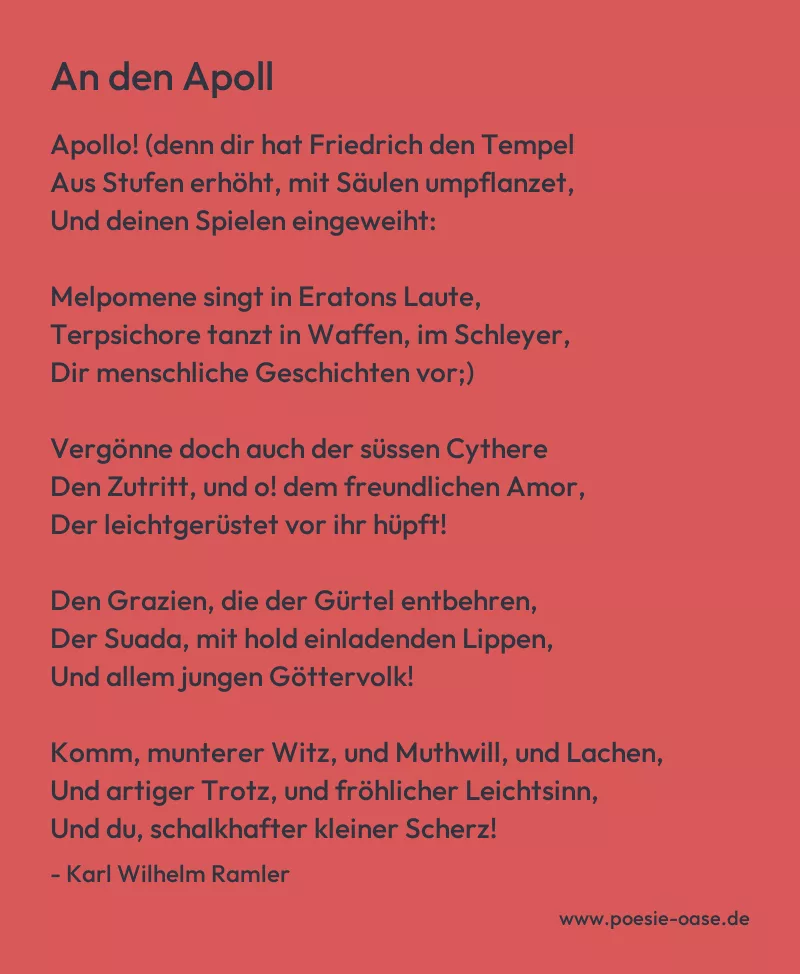 An den Apoll

Apollo! (denn dir hat Friedrich den Tempel
Aus Stufen erhöht, mit Säulen umpflanzet,
Und deinen Spielen eingeweiht:

Melpomene singt in Eratons Laute,
Terpsichore tanzt in Waffen, im Schleyer,
Dir menschliche Geschichten vor;)

Vergönne doch auch der süssen Cythere
Den Zutritt, und o! dem freundlichen Amor,
Der leichtgerüstet vor ihr hüpft!

Den Grazien, die der Gürtel entbehren,
Der Suada, mit hold einladenden Lippen,
Und allem jungen Göttervolk!

Komm, munterer Witz, und Muthwill, und Lachen,
Und artiger Trotz, und fröhlicher Leichtsinn,
Und du, schalkhafter kleiner Scherz!

- Karl Wilhelm Ramler

www.poesie-oase.de